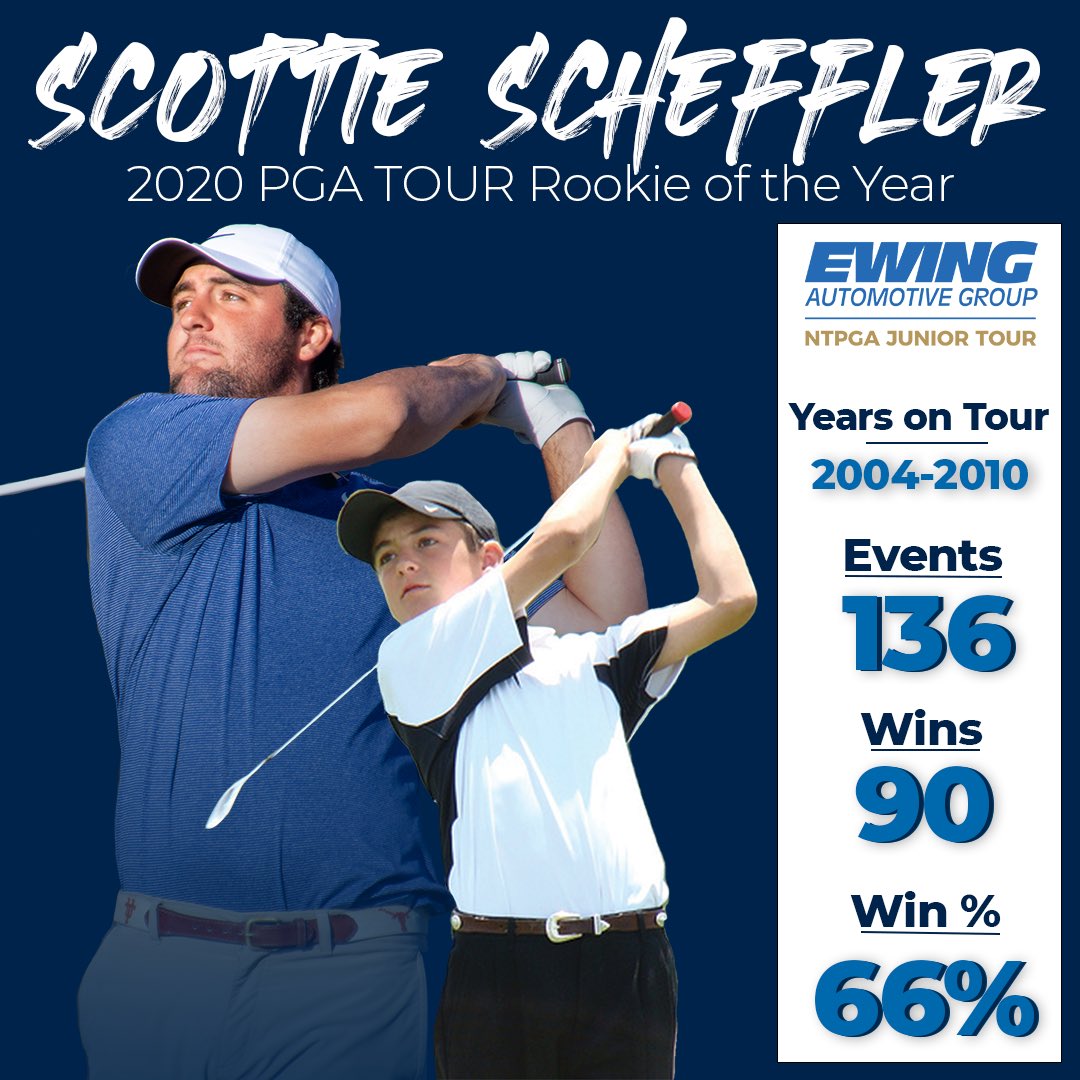 SCOTTIE SCHEFFLER
2020 PGA TOUR Rookie of the Year

EWING
AUTOMOTIVE GROUP
NTPGA JUNIOR TOUR

Years on Tour
2004-2010

Events
136

Wins
90

Win %
66%